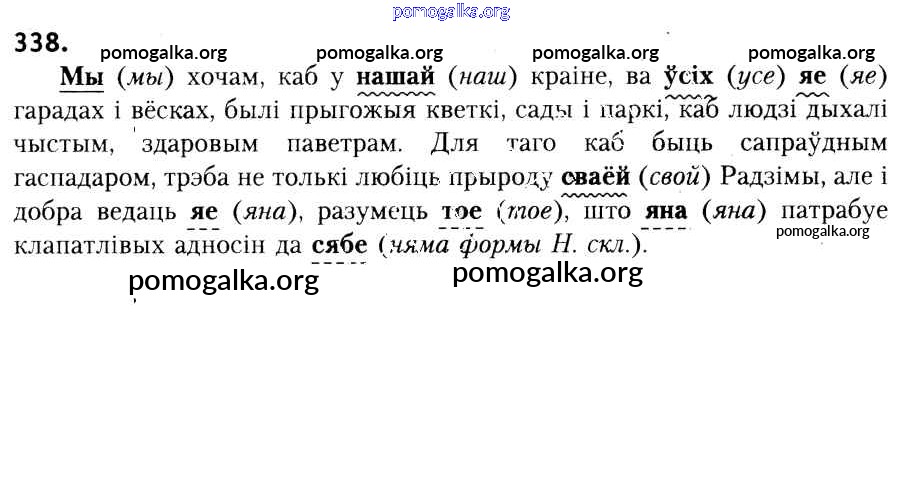 338.

Мы (мы) хочам, каб у нашай (наш) краіне, ва ўсіх (усе) яе (яе) гарадах і вёсках, былі прыгожыя кветкі, сады і паркі, каб людзі дыхалі чыстым, здаровым паветрам. Для таго каб быць сапраўдным гаспадаром, трэба не толькі любіць прыроду сваёй (свой) Радзімы, але і добра ведаць яе (яна), разумець тое (тое), што яна (яна) патрабуе клапатлівых адносін да сябе (няма формы Н. скл.).

pomogalka.org